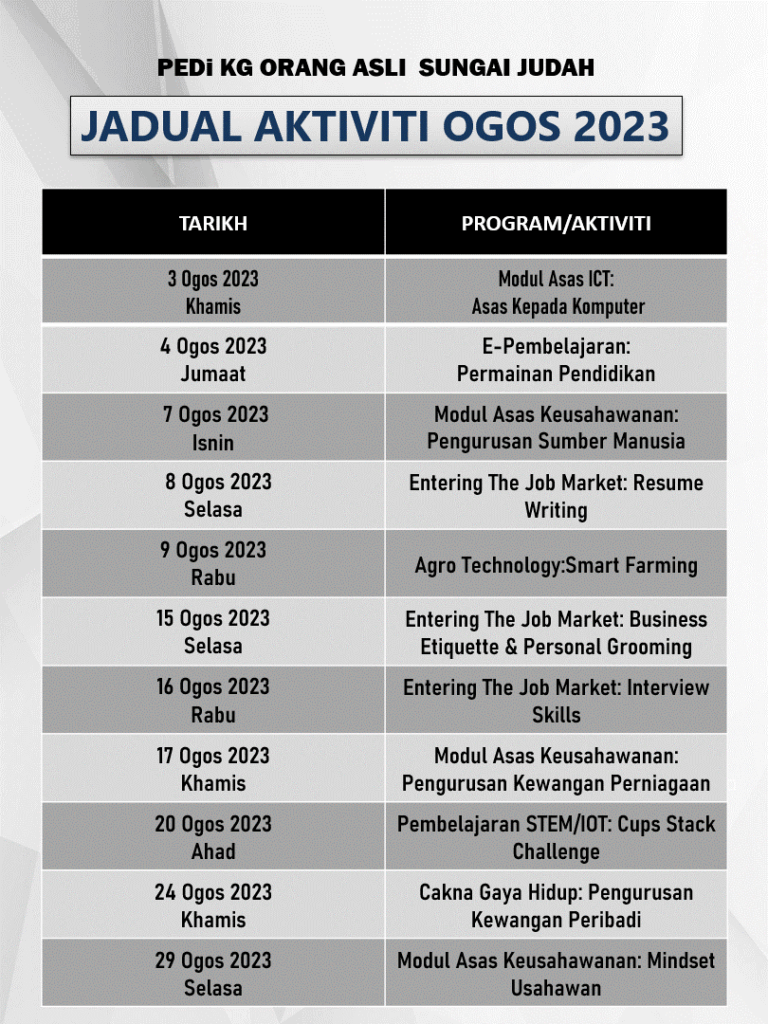 PEDi KG ORANG ASLI SUNGAI JUDAH

JADUAL AKTIVITI OGOS 2023

| TARIKH | PROGRAM/AKTIVITI |
|---|---|
| 3 Ogos 2023 Khamis | Modul Asas ICT: Asas Kepada Komputer |
| 4 Ogos 2023 Jumaat | E-Pembelajaran: Permainan Pendidikan |
| 7 Ogos 2023 Isnin | Modul Asas Keusahawanan: Pengurusan Sumber Manusia |
| 8 Ogos 2023 Selasa | Entering The Job Market: Resume Writing |
| 9 Ogos 2023 Rabu | Agro Technology:Smart Farming |
| 15 Ogos 2023 Selasa | Entering The Job Market: Business Etiquette & Personal Grooming |
| 16 Ogos 2023 Rabu | Entering The Job Market: Interview Skills |
| 17 Ogos 2023 Khamis | Modul Asas Keusahawanan: Pengurusan Kewangan Perniagaan |
| 20 Ogos 2023 Ahad | Pembelajaran STEM/IOT: Cups Stack Challenge |
| 24 Ogos 2023 Khamis | Cakna Gaya Hidup: Pengurusan Kewangan Peribadi |
| 29 Ogos 2023 Selasa | Modul Asas Keusahawanan: Mindset Usahawan |